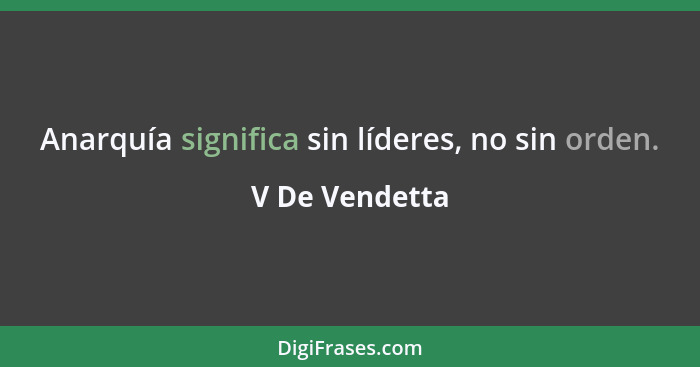 Anarquía significa sin líderes, no sin orden.

V De Vendetta

DigiFrases.com